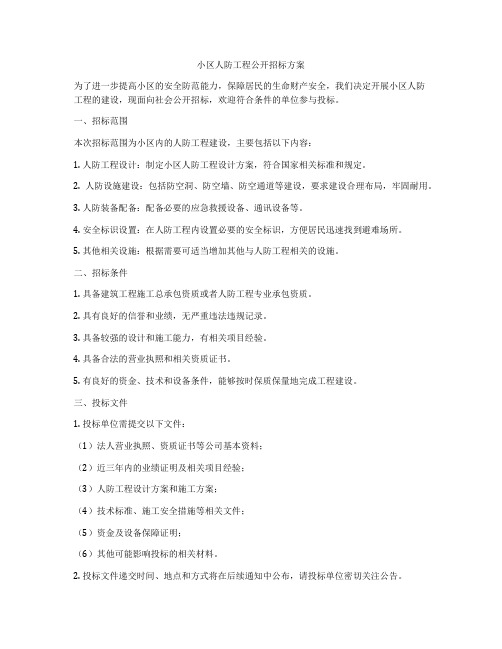 小区人防工程公开招标方案

为了进一步提高小区的安全防范能力，保障居民的生命财产安全，我们决定开展小区人防工程的建设，现面向社会公开招标，欢迎符合条件的单位参与投标。

一、招标范围

本次招标范围为小区内的人防工程建设，主要包括以下内容：

1. 人防工程设计：制定小区人防工程设计方案，符合国家相关标准和规定。

2. 人防设施建设：包括防空洞、防空墙、防空通道等建设，要求建设合理布局，牢固耐用。

3. 人防装备配备：配备必要的应急救援设备、通讯设备等。

4. 安全标识设置：在人防工程内设置必要的安全标识，方便居民迅速找到避难场所。

5. 其他相关设施：根据需要可适当增加其他与人防工程相关的设施。

二、招标条件

1. 具备建筑工程施工总承包资质或者人防工程专业承包资质。

2. 具有良好的信誉和业绩，无严重违法违规记录。

3. 具备较强的设计和施工能力，有相关项目经验。

4. 具备合法的营业执照和相关资质证书。

5. 有良好的资金、技术和设备条件，能够按时保质保量地完成工程建设。

三、投标文件

1. 投标单位需提交以下文件：

（1）法人营业执照、资质证书等公司基本资料；

（2）近三年内的业绩证明及相关项目经验；

（3）人防工程设计方案和施工方案；

（4）技术标准、施工安全措施等相关文件；

（5）资金及设备保障证明；

（6）其他可能影响投标的相关材料。

2. 投标文件递交时间、地点和方式将在后续通知中公布，请投标单位密切关注公告。